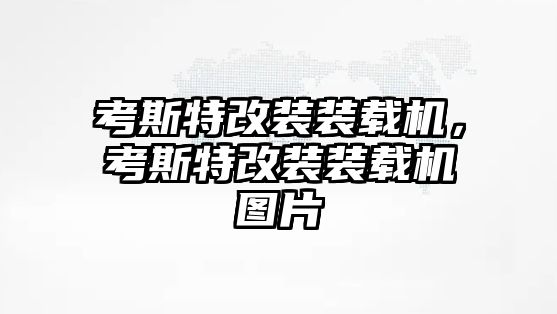 考斯特改装装载机，考斯特改装装载机图片